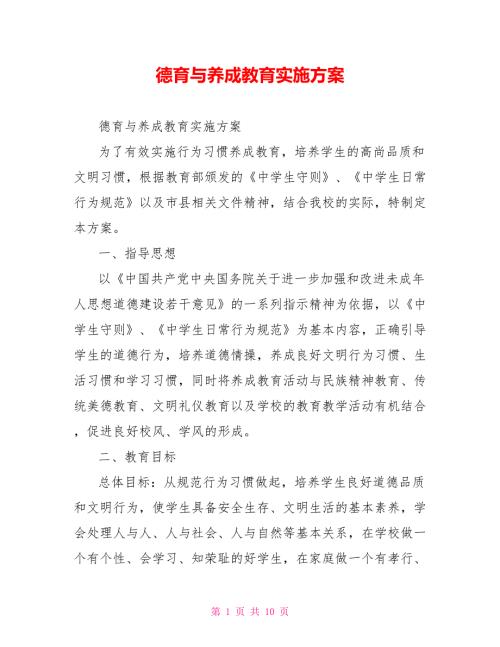 德育与养成教育实施方案

德育与养成教育实施方案

为了有效实施行为习惯养成教育，培养学生的高尚品质和文明习惯，根据教育部颁发的《中学生守则》、《中学生日常行为规范》以及市县相关文件精神，结合我校的实际，特制定本方案。

一、指导思想

以《中国共产党中央国务院关于进一步加强和改进未成年人思想道德建设若干意见》的一系列指示精神为依据，以《中学生守则》、《中学生日常行为规范》为基本内容，正确引导学生的道德行为，培养道德情操，养成良好文明行为习惯、生活习惯和学习习惯，同时将养成教育活动与民族精神教育、传统美德教育、文明礼仪教育以及学校的教育教学活动有机结合，促进良好校风、学风的形成。

二、教育目标

总体目标：从规范行为习惯做起，培养学生良好道德品质和文明行为，使学生具备安全生存、文明生活的基本素养，学会处理人与人、人与社会、人与自然等基本关系，在学校做一个有个性、会学习、知荣耻的好学生，在家庭做一个有孝行、

第 1 页 共 10 页